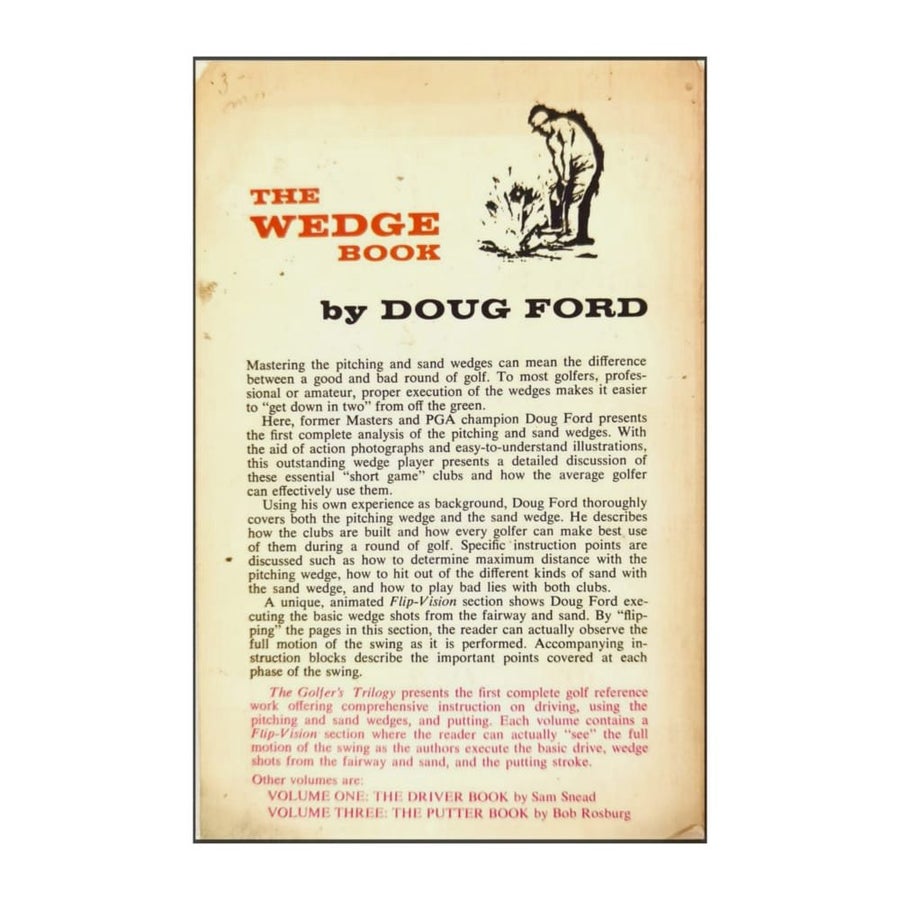 THE WEDGE BOOK

by DOUG FORD

Mastering the pitching and sand wedges can mean the difference between a good and bad round of golf. To most golfers, professional or amateur, proper execution of the wedges makes it easier to "get down in two" from off the green.

Here, former Masters and PGA champion Doug Ford presents the first complete analysis of the pitching and sand wedges. With the aid of action photographs and easy-to-understand illustrations, this outstanding wedge player presents a detailed discussion of these essential "short game" clubs and how the average golfer can effectively use them.

Using his own experience as background, Doug Ford thoroughly covers both the pitching wedge and the sand wedge. He describes how the clubs are built and how every golfer can make best use of them during a round of golf. Specific instruction points are discussed such as how to determine maximum distance with the pitching wedge, how to hit out of the different kinds of sand with the sand wedge, and how to play bad lies with both clubs.

A unique, animated Flip-Vision section shows Doug Ford executing the basic wedge shots from the fairway and sand. By "flipping" the pages in this section, the reader can actually observe the full motion of the swing as it is performed. Accompanying instruction blocks describe the important points covered at each phase of the swing.

The Golfer's Trilogy presents the first complete golf reference work offering comprehensive instruction on driving, using the pitching and sand wedges, and putting. Each volume contains a Flip-Vision section where the reader can actually "see" the full motion of the swing as the authors execute the basic drive, wedge shots from the fairway and sand, and the putting stroke.

Other volumes are:
VOLUME ONE: THE DRIVER BOOK by Sam Snead
VOLUME THREE: THE PUTTER BOOK by Bob Rosburg